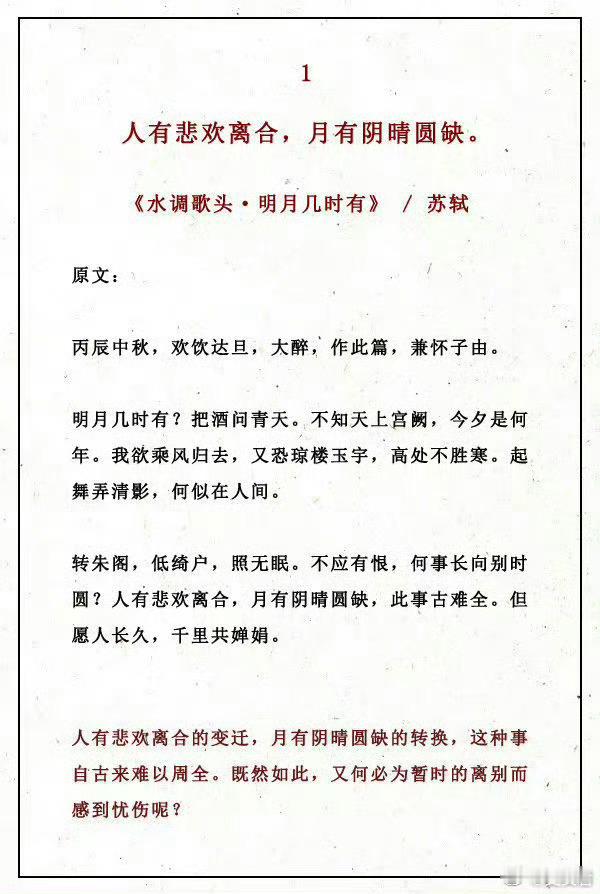 1

人有悲欢离合，月有阴晴圆缺。

《水调歌头·明月几时有》 / 苏轼

原文：

丙辰中秋，欢饮达旦，大醉，作此篇，兼怀子由。

明月几时有？把酒问青天。不知天上宫阙，今夕是何年。我欲乘风归去，又恐琼楼玉宇，高处不胜寒。起舞弄清影，何似在人间。

转朱阁，低绮户，照无眠。不应有恨，何事长向别时圆？人有悲欢离合，月有阴晴圆缺，此事古难全。但愿人长久，千里共婵娟。

人有悲欢离合的变迁，月有阴晴圆缺的转换，这种事自古来难以周全。既然如此，又何必为暂时的离别而感到忧伤呢？